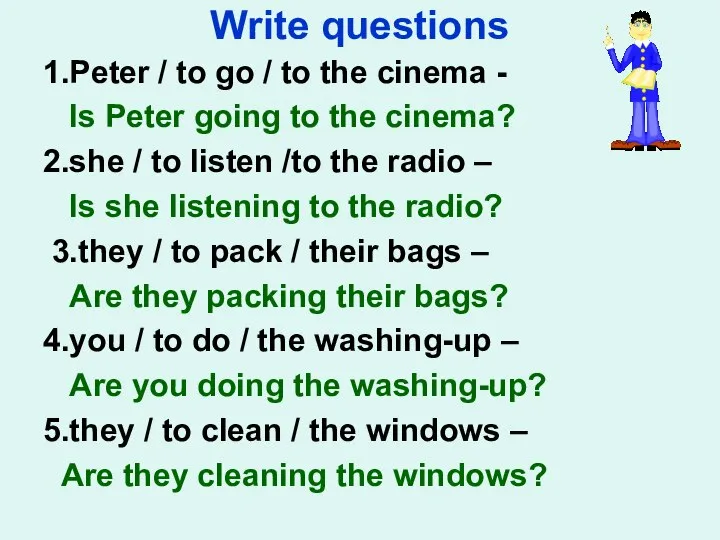 Write questions

1.Peter / to go / to the cinema -
Is Peter going to the cinema?

2.she / to listen /to the radio –
Is she listening to the radio?

3.they / to pack / their bags –
Are they packing their bags?

4.you / to do / the washing-up –
Are you doing the washing-up?

5.they / to clean / the windows –
Are they cleaning the windows?